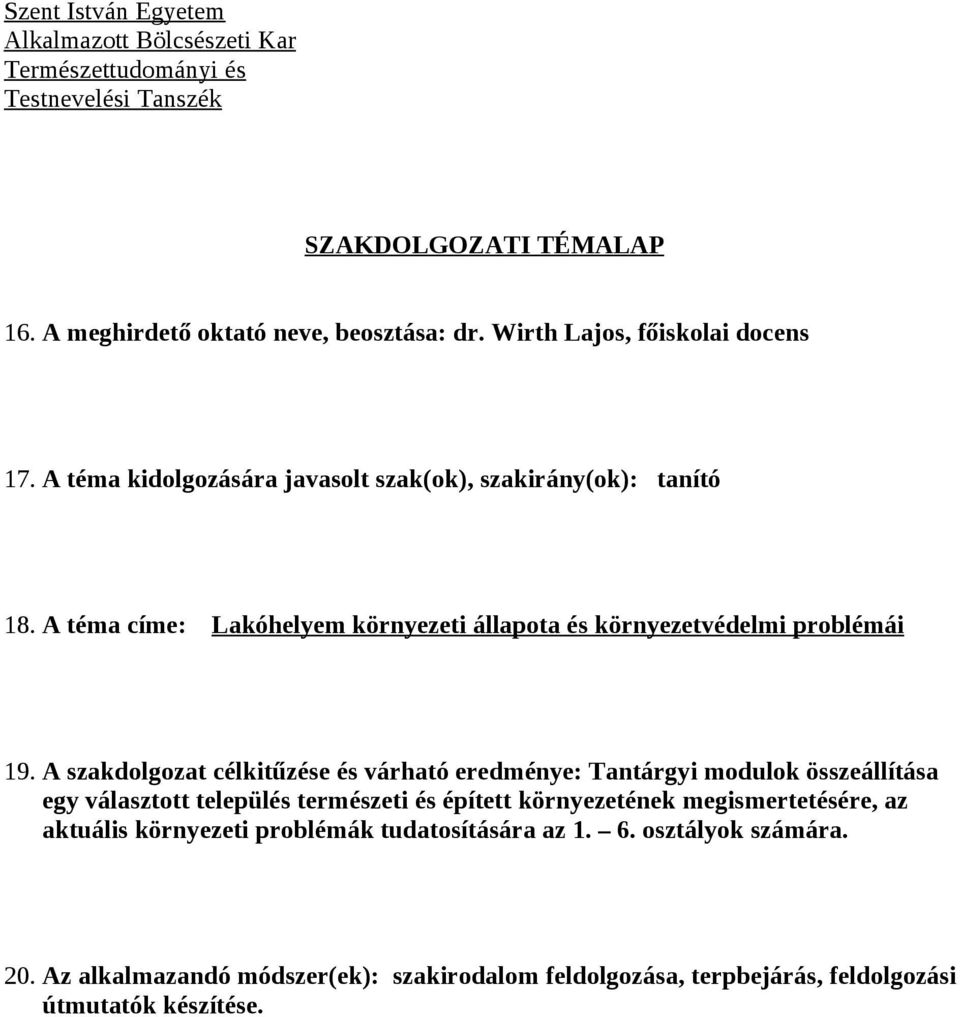 Szent István Egyetem
Alkalmazott Bölcsészeti Kar
Természettudományi és
Testnevelési Tanszék

SZAKDOLGOZATI TÉMALAP

16. A meghirdető oktató neve, beosztása: dr. Wirth Lajos, főiskolai docens

17. A téma kidolgozására javasolt szak(ok), szakirány(ok): tanító

18. A téma címe: Lakóhelyem környezeti állapota és környezetvédelmi problémái

19. A szakdolgozat célkitűzése és várható eredménye: Tantárgyi modulok összeállítása egy választott település természeti és épített környezetének megismertetésére, az aktuális környezeti problémák tudatosítására az 1. – 6. osztályok számára.

20. Az alkalmazandó módszer(ek): szakirodalom feldolgozása, terpbejárás, feldolgozási útmutatók készítése.